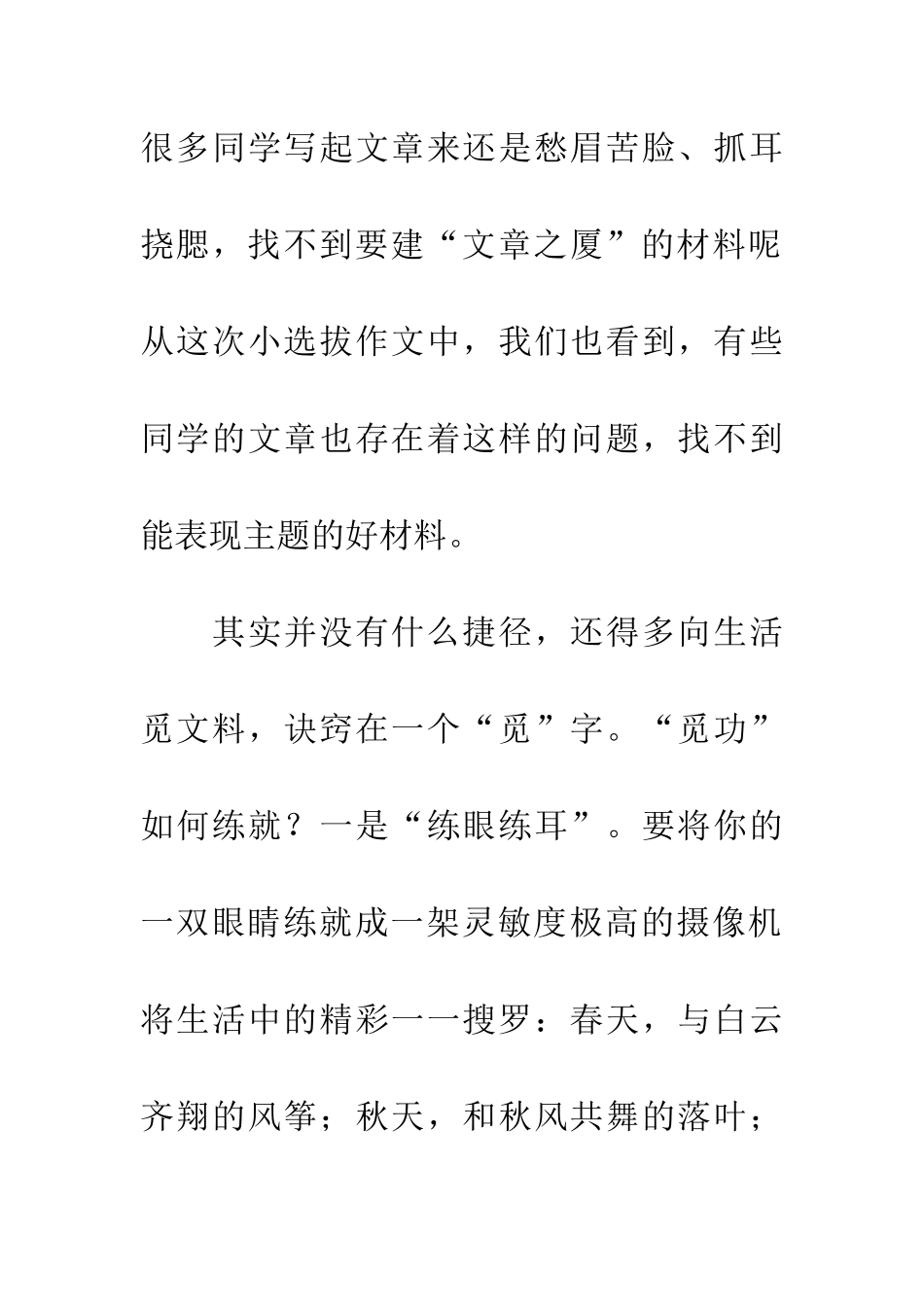 很多同学写起文章来还是愁眉苦脸、抓耳挠腮，找不到要建“文章之厦”的材料呢从这次小选拔作文中，我们也看到，有些同学的文章也存在着这样的问题，找不到能表现主题的好材料。

其实并没有什么捷径，还得多向生活觅文料，诀窍在一个“觅”字。“觅功”如何练就？一是“练眼练耳”。要将你的一双眼睛练就成一架灵敏度极高的摄像机将生活中的精彩一一搜罗：春天，与白云齐翔的风筝；秋天，和秋风共舞的落叶；